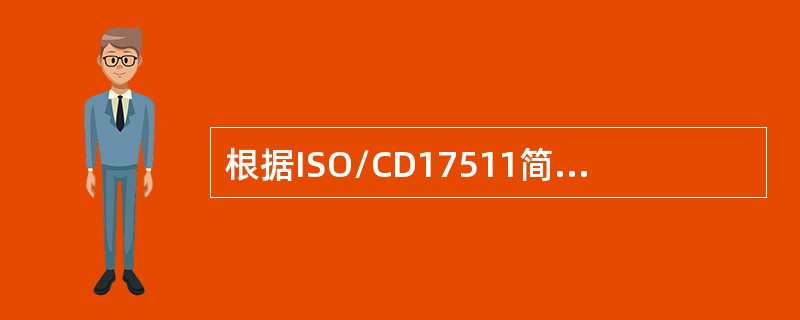 根据ISO/CD17511简...